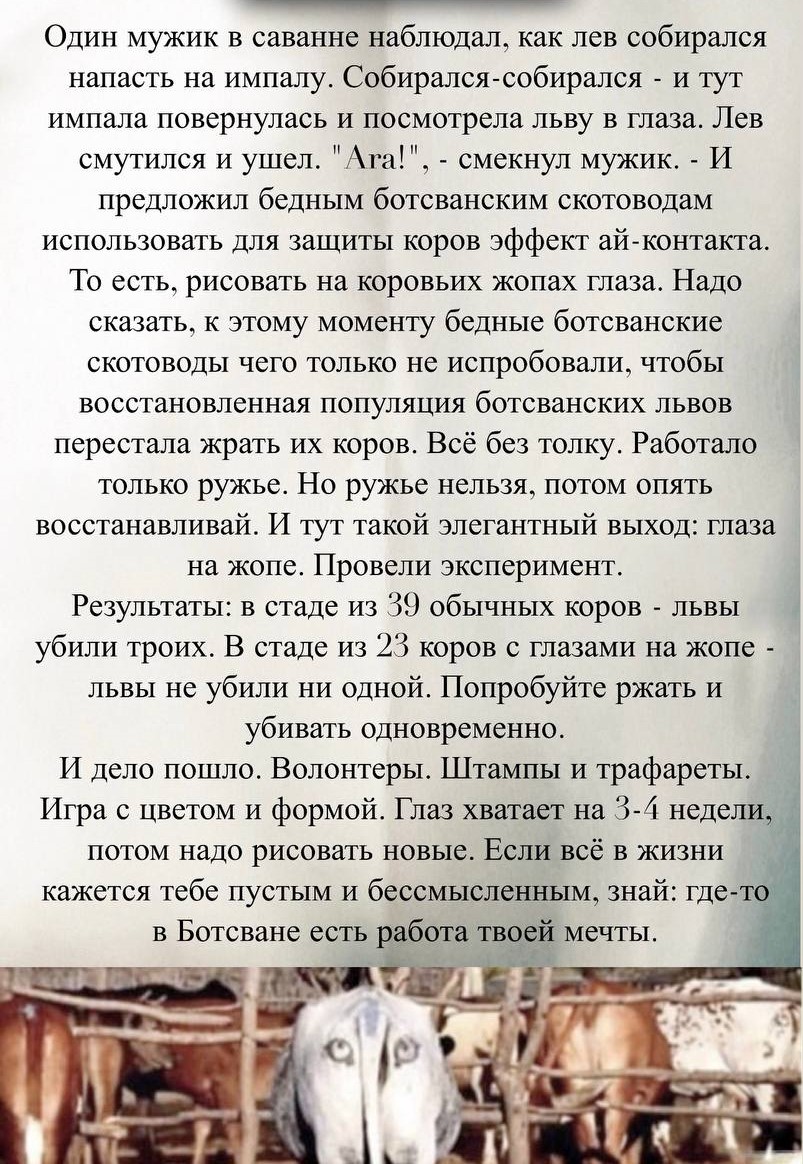 Один мужик в саванне наблюдал, как лев собирался напасть на импалу. Собирался-собирался - и тут импала повернулась и посмотрела льву в глаза. Лев смутился и ушел. "Ага!", - смекнул мужик. - И предложил бедным ботсванским скотоводам использовать для защиты коров эффект ай-контакта. То есть, рисовать на коровьих жопах глаза. Надо сказать, к этому моменту бедные ботсванские скотоводы чего только не испробовали, чтобы восстановленная популяция ботсванских львов перестала жрать их коров. Всё без толку. Работало только ружье. Но ружье нельзя, потом опять восстанавливай. И тут такой элегантный выход: глаза на жопе. Провели эксперимент.
Результаты: в стаде из 39 обычных коров - львы убили троих. В стаде из 23 коров с глазами на жопе - львы не убили ни одной. Попробуйте ржать и убивать одновременно.
И дело пошло. Волонтеры. Штампы и трафареты. Игра с цветом и формой. Глаз хватает на 3-4 недели, потом надо рисовать новые. Если всё в жизни кажется тебе пустым и бессмысленным, знай: где-то в Ботсване есть работа твоей мечты.